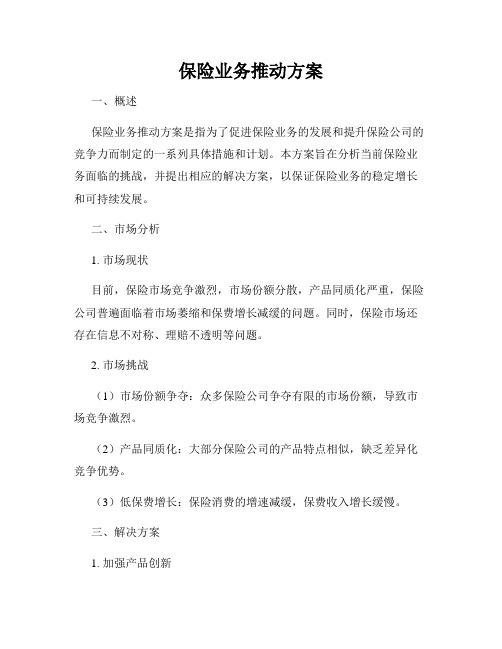 保险业务推动方案

一、概述

保险业务推动方案是指为了促进保险业务的发展和提升保险公司的竞争力而制定的一系列具体措施和计划。本方案旨在分析当前保险业务面临的挑战，并提出相应的解决方案，以保证保险业务的稳定增长和可持续发展。

二、市场分析

1. 市场现状

目前，保险市场竞争激烈，市场份额分散，产品同质化严重，保险公司普遍面临着市场萎缩和保费增长减缓的问题。同时，保险市场还存在信息不对称、理赔不透明等问题。

2. 市场挑战

（1）市场份额争夺：众多保险公司争夺有限的市场份额，导致市场竞争激烈。

（2）产品同质化：大部分保险公司的产品特点相似，缺乏差异化竞争优势。

（3）低保费增长：保险消费的增速减缓，保费收入增长缓慢。

三、解决方案

1. 加强产品创新